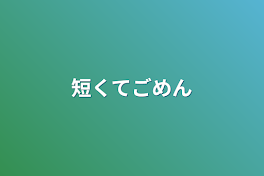 短くてごめん